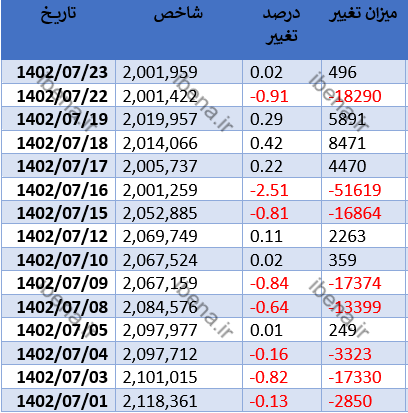 | تاریخ | شاخص | درصد تغییر | میزان تغییر |
|---|---|---|---|
| 1402/07/23 | 2,001,959 | 0.02 | 496 |
| 1402/07/22 | 2,001,422 | -0.91 | -18290 |
| 1402/07/19 | 2,019,957 | 0.29 | 5891 |
| 1402/07/18 | 2,014,066 | 0.42 | 8471 |
| 1402/07/17 | 2,005,737 | 0.22 | 4470 |
| 1402/07/16 | 2,001,259 | -2.51 | -51619 |
| 1402/07/15 | 2,052,885 | -0.81 | -16864 |
| 1402/07/12 | 2,069,749 | 0.11 | 2263 |
| 1402/07/10 | 2,067,524 | 0.02 | 359 |
| 1402/07/09 | 2,067,159 | -0.84 | -17374 |
| 1402/07/08 | 2,084,576 | -0.64 | -13399 |
| 1402/07/05 | 2,097,977 | 0.01 | 249 |
| 1402/07/04 | 2,097,712 | -0.16 | -3323 |
| 1402/07/03 | 2,101,015 | -0.82 | -17330 |
| 1402/07/01 | 2,118,361 | -0.13 | -2850 |

ibena.ir ibena.ir ibena.ir ibena.ir ibena.ir ibena.ir